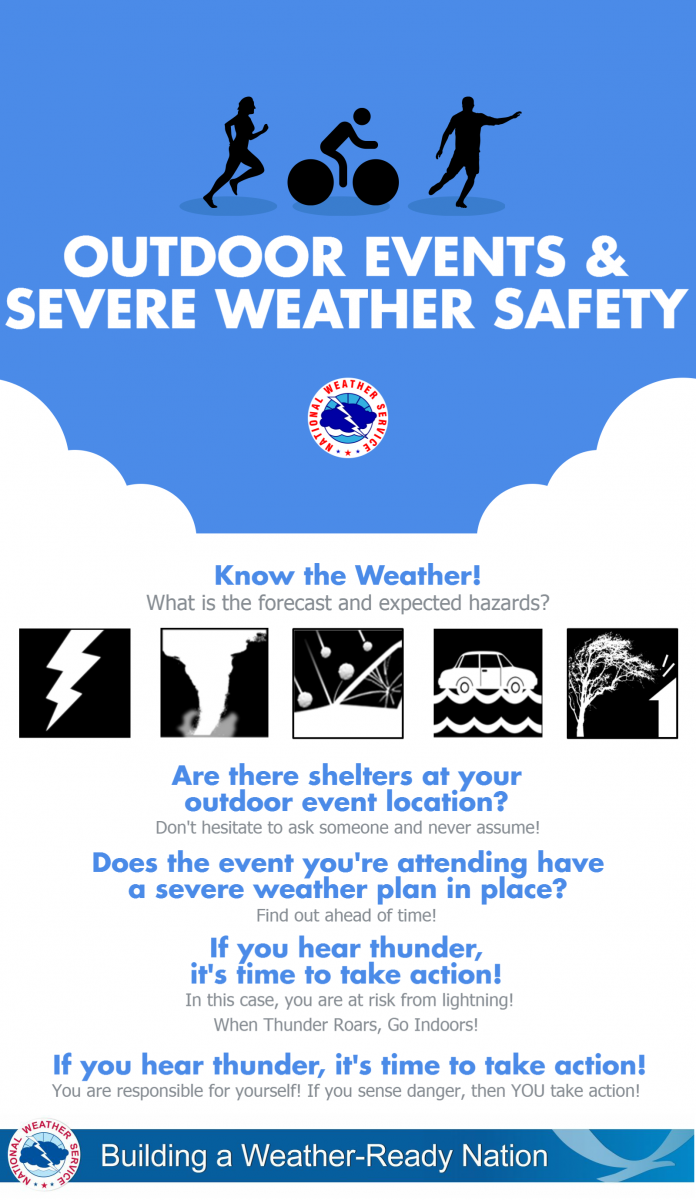 OUTDOOR EVENTS & SEVERE WEATHER SAFETY

NATIONAL WEATHER SERVICE

Know the Weather!
What is the forecast and expected hazards?

Are there shelters at your outdoor event location?
Don't hesitate to ask someone and never assume!

Does the event you're attending have a severe weather plan in place?
Find out ahead of time!

If you hear thunder, it's time to take action!
In this case, you are at risk from lightning!
When Thunder Roars, Go Indoors!

If you hear thunder, it's time to take action!
You are responsible for yourself! If you sense danger, then YOU take action!

NATIONAL WEATHER SERVICE
Building a Weather-Ready Nation